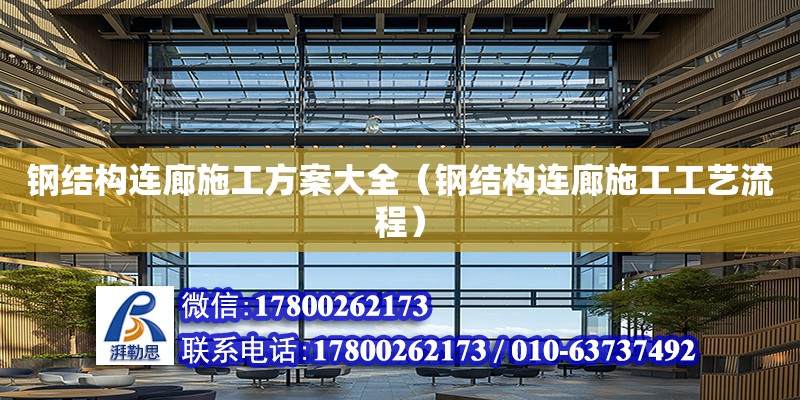 钢结构连廊施工方案大全（钢结构连廊施工工艺流程）

湃勒思

微信：17800262173

联系电话：17800262173 / 010-63737492